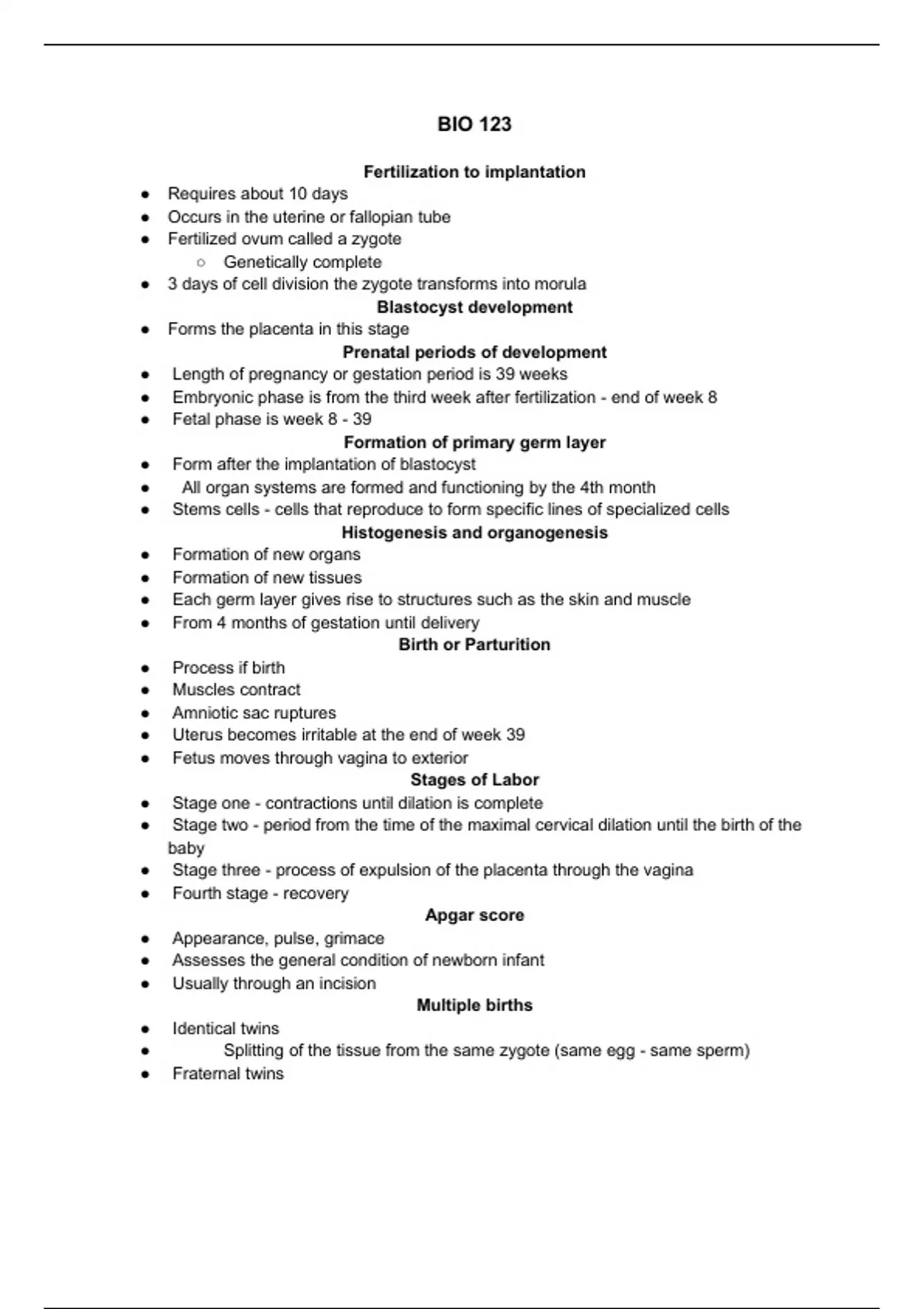 BIO 123

Fertilization to implantation

- Requires about 10 days
- Occurs in the uterine or fallopian tube
- Fertilized ovum called a zygote
  - Genetically complete
- 3 days of cell division the zygote transforms into morula

Blastocyst development

- Forms the placenta in this stage

Prenatal periods of development

- Length of pregnancy or gestation period is 39 weeks
- Embryonic phase is from the third week after fertilization - end of week 8
- Fetal phase is week 8 - 39

Formation of primary germ layer

- Form after the implantation of blastocyst
- All organ systems are formed and functioning by the 4th month
- Stems cells - cells that reproduce to form specific lines of specialized cells

Histogenesis and organogenesis

- Formation of new organs
- Formation of new tissues
- Each germ layer gives rise to structures such as the skin and muscle
- From 4 months of gestation until delivery

Birth or Parturition

- Process if birth
- Muscles contract
- Amniotic sac ruptures
- Uterus becomes irritable at the end of week 39
- Fetus moves through vagina to exterior

Stages of Labor

- Stage one - contractions until dilation is complete
- Stage two - period from the time of the maximal cervical dilation until the birth of the baby
- Stage three - process of expulsion of the placenta through the vagina
- Fourth stage - recovery

Apgar score

- Appearance, pulse, grimace
- Assesses the general condition of newborn infant
- Usually through an incision

Multiple births

- Identical twins
- Splitting of the tissue from the same zygote (same egg - same sperm)
- Fraternal twins